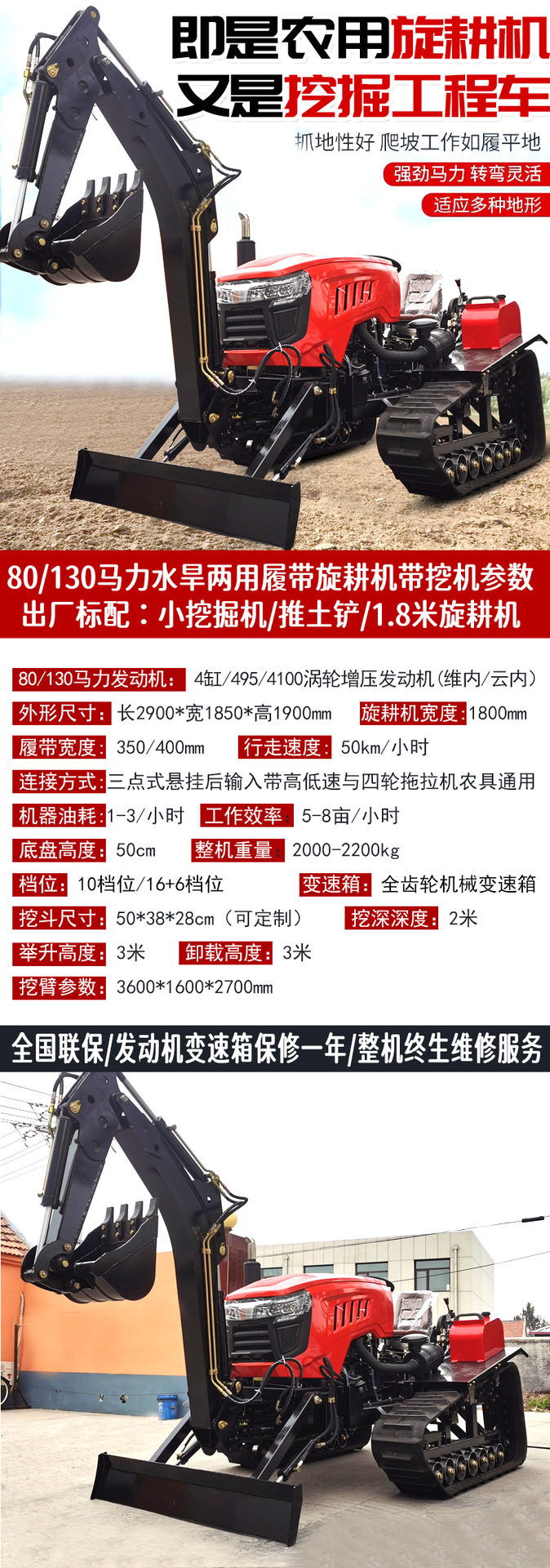 即是农用旋耕机
又是挖掘工程车

抓地性好 爬坡工作如履平地

强劲马力 转弯灵活

适应多种地形

80/130马力水旱两用履带旋耕机带挖机参数
出厂标配：小挖掘机/推土铲/1.8米旋耕机

80/130马力发动机： 4缸/495/4100涡轮增压发动机(维内/云内)

外形尺寸： 长2900*宽1850*高1900mm 旋耕机宽度：1800mm

履带宽度： 350/400mm 行走速度： 50km/小时

连接方式：三点式悬挂后输入带高低速与四轮拖拉机农具通用

机器油耗：1-3/小时 工作效率： 5-8亩/小时

底盘高度： 50cm 整机重量： 2000-2200kg

档位： 10档位/16+6档位 变速箱： 全齿轮机械变速箱

挖斗尺寸： 50*38*28cm（可定制） 挖深深度： 2米

举升高度： 3米 卸载高度： 3米

挖臂参数： 3600*1600*2700mm

全国联保/发动机变速箱保修一年/整机终生维修服务